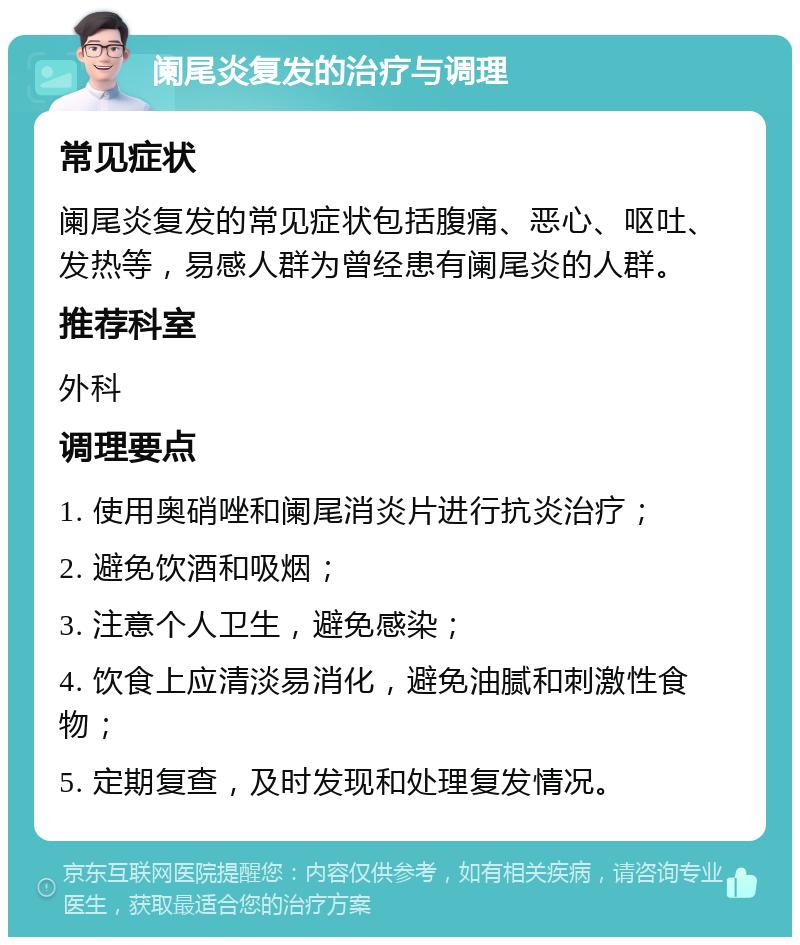 阑尾炎复发的治疗与调理

常见症状

阑尾炎复发的常见症状包括腹痛、恶心、呕吐、发热等，易感人群为曾经患有阑尾炎的人群。

推荐科室

外科

调理要点

1. 使用奥硝唑和阑尾消炎片进行抗炎治疗；

2. 避免饮酒和吸烟；

3. 注意个人卫生，避免感染；

4. 饮食上应清淡易消化，避免油腻和刺激性食物；

5. 定期复查，及时发现和处理复发情况。

京东互联网医院提醒您：内容仅供参考，如有相关疾病，请咨询专业医生，获取最适合您的治疗方案